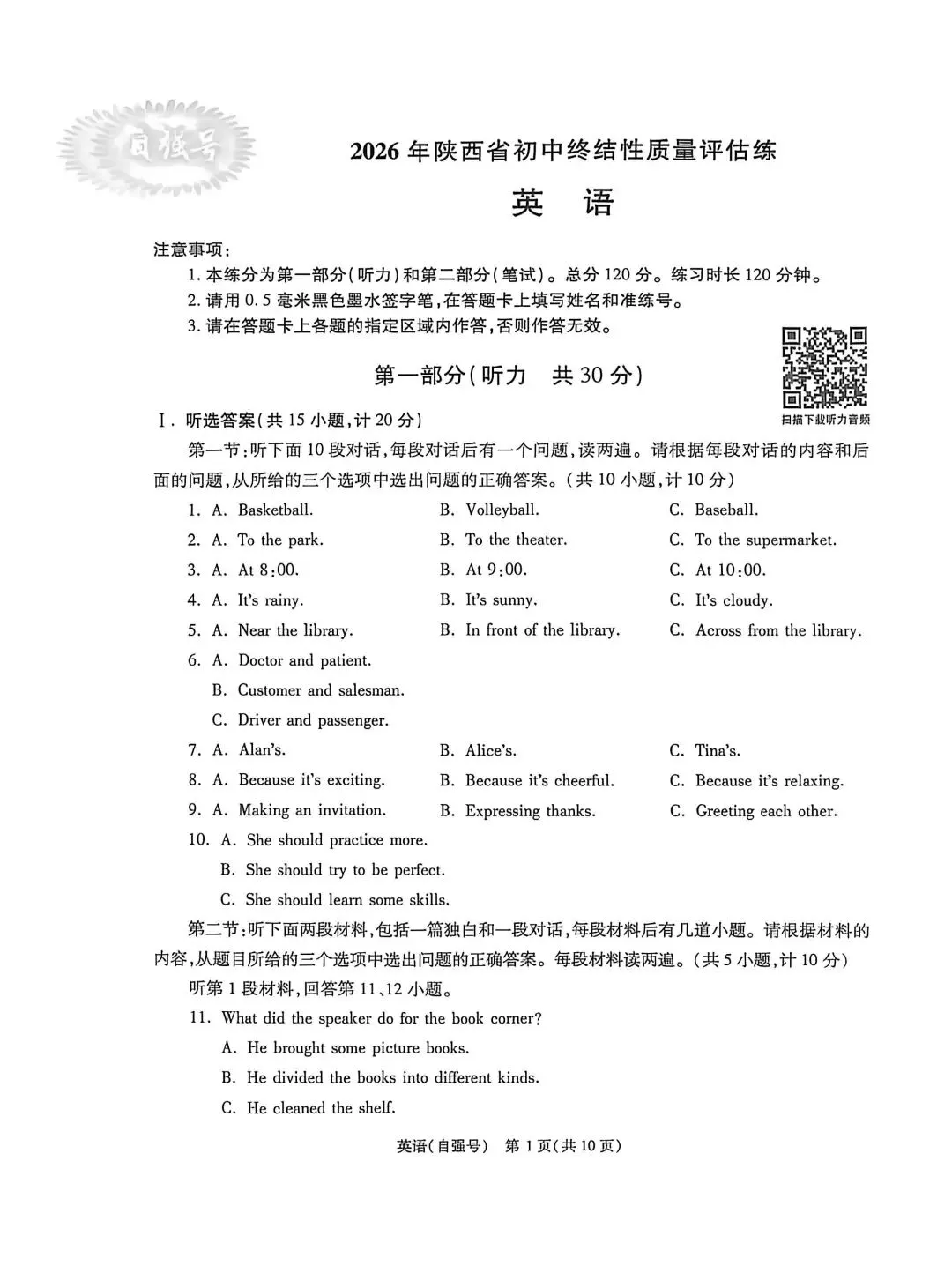 自强号

2026年陕西省初中终结性质量评估练

英 语

注意事项：

1.本练分为第一部分（听力）和第二部分（笔试）。总分120分。练习时长120分钟。

2.请用0.5毫米黑色墨水签字笔，在答题卡上填写姓名和准练号。

3.请在答题卡上各题的指定区域内作答，否则作答无效。

第一部分（听力 共30分）

扫描下载听力音频

Ⅰ.听选答案（共15小题，计20分）

第一节：听下面10段对话，每段对话后有一个问题，读两遍。请根据每段对话的内容和后面的问题，从所给的三个选项中选出问题的正确答案。（共10小题，计10分）

1. A. Basketball. B. Volleyball. C. Baseball.

2. A. To the park. B. To the theater. C. To the supermarket.

3. A. At 8:00. B. At 9:00. C. At 10:00.

4. A. It's rainy. B. It's sunny. C. It's cloudy.

5. A. Near the library. B. In front of the library. C. Across from the library.

6. A. Doctor and patient.
B. Customer and salesman.
C. Driver and passenger.

7. A. Alan's. B. Alice's. C. Tina's.

8. A. Because it's exciting. B. Because it's cheerful. C. Because it's relaxing.

9. A. Making an invitation. B. Expressing thanks. C. Greeting each other.

10. A. She should practice more.
B. She should try to be perfect.
C. She should learn some skills.

第二节：听下面两段材料，包括一篇独白和一段对话，每段材料后有几道小题。请根据材料的内容，从题目所给的三个选项中选出问题的正确答案。每段材料读两遍。（共5小题，计10分）

听第1段材料，回答第11、12小题。

11. What did the speaker do for the book corner?
A. He brought some picture books.
B. He divided the books into different kinds.
C. He cleaned the shelf.

英语（自强号） 第1页（共10页）